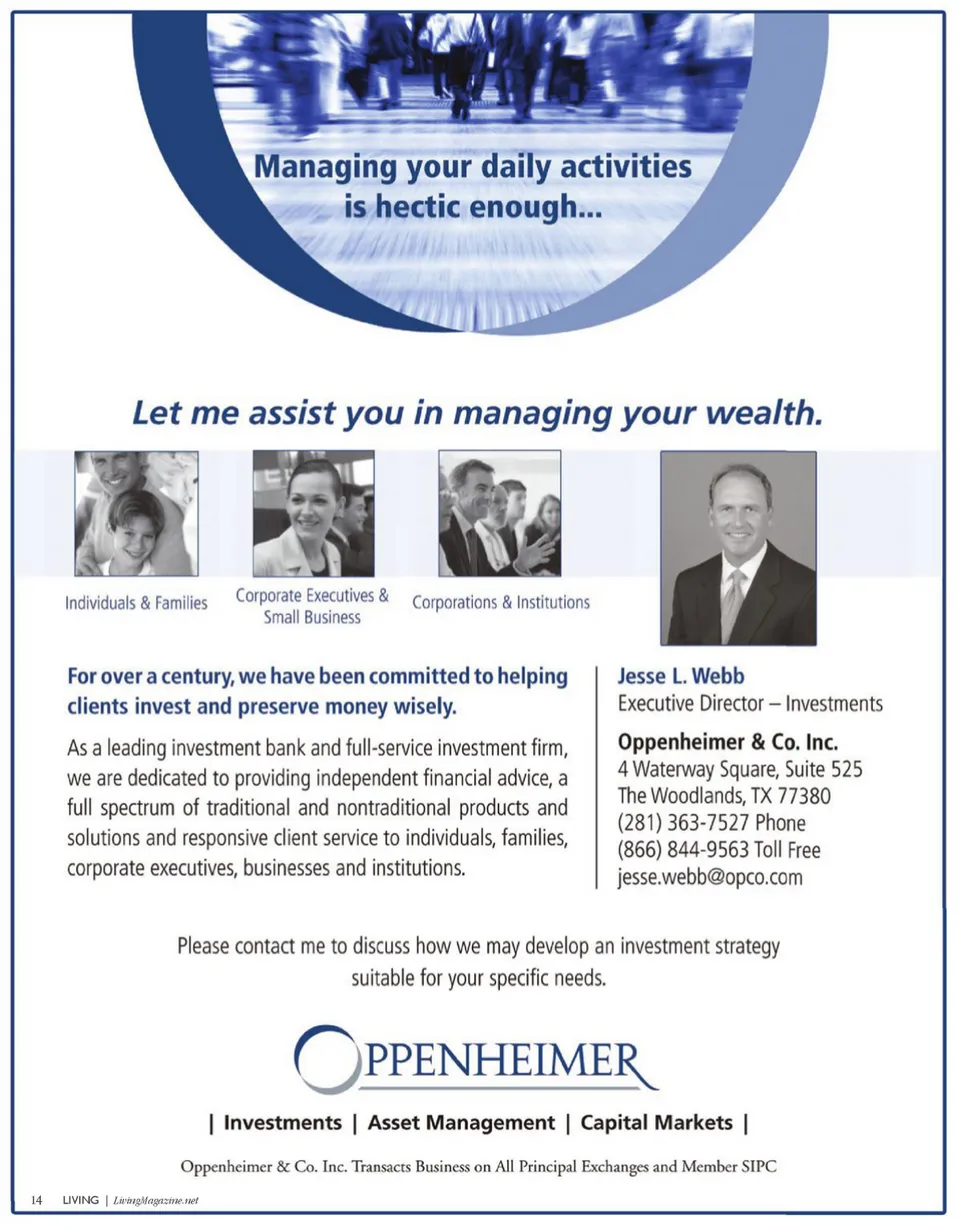 Managing your daily activities is hectic enough...

Let me assist you in managing your wealth.

Individuals & Families

Corporate Executives & Small Business

Corporations & Institutions

For over a century, we have been committed to helping clients invest and preserve money wisely.

As a leading investment bank and full-service investment firm, we are dedicated to providing independent financial advice, a full spectrum of traditional and nontraditional products and solutions and responsive client service to individuals, families, corporate executives, businesses and institutions.

Jesse L. Webb
Executive Director – Investments

Oppenheimer & Co. Inc.
4 Waterway Square, Suite 525
The Woodlands, TX 77380
(281) 363-7527 Phone
(866) 844-9563 Toll Free
jesse.webb@opco.com

Please contact me to discuss how we may develop an investment strategy suitable for your specific needs.

OPPENHEIMER

| Investments | Asset Management | Capital Markets |

Oppenheimer & Co. Inc. Transacts Business on All Principal Exchanges and Member SIPC

14 LIVING | LivingMagazine.net